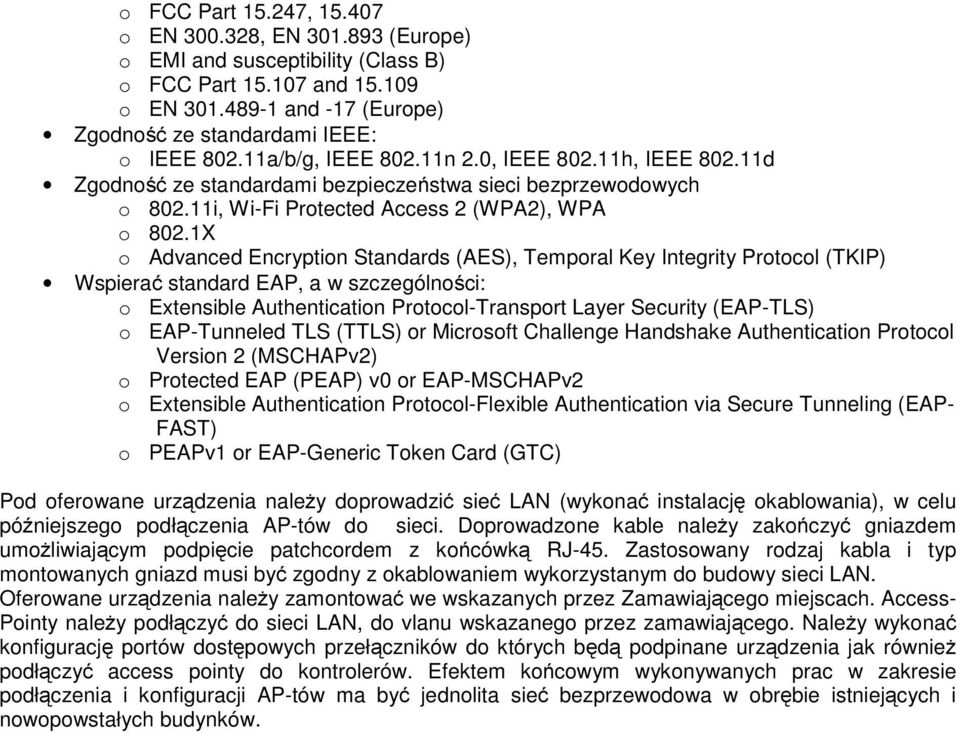 o FCC Part 15.247, 15.407
o EN 300.328, EN 301.893 (Europe)
o EMI and susceptibility (Class B)
o FCC Part 15.107 and 15.109
o EN 301.489-1 and -17 (Europe)
• Zgodność ze standardami IEEE:
o IEEE 802.11a/b/g, IEEE 802.11n 2.0, IEEE 802.11h, IEEE 802.11d
• Zgodność ze standardami bezpieczeństwa sieci bezprzewodowych
o 802.11i, Wi-Fi Protected Access 2 (WPA2), WPA
o 802.1X
o Advanced Encryption Standards (AES), Temporal Key Integrity Protocol (TKIP)
• Wspierać standard EAP, a w szczególności:
o Extensible Authentication Protocol-Transport Layer Security (EAP-TLS)
o EAP-Tunneled TLS (TTLS) or Microsoft Challenge Handshake Authentication Protocol Version 2 (MSCHAPv2)
o Protected EAP (PEAP) v0 or EAP-MSCHAPv2
o Extensible Authentication Protocol-Flexible Authentication via Secure Tunneling (EAP-FAST)
o PEAPv1 or EAP-Generic Token Card (GTC)

Pod oferowane urządzenia należy doprowadzić sieć LAN (wykonać instalację okablowania), w celu późniejszego podłączenia AP-tów do sieci. Doprowadzone kable należy zakończyć gniazdem umożliwiającym podpięcie patchcordem z końcówką RJ-45. Zastosowany rodzaj kabla i typ montowanych gniazd musi być zgodny z okablowaniem wykorzystanym do budowy sieci LAN.
Oferowane urządzenia należy zamontować we wskazanych przez Zamawiającego miejscach. Access-Pointy należy podłączyć do sieci LAN, do vlanu wskazanego przez zamawiającego. Należy wykonać konfigurację portów dostępowych przełączników do których będą podpinane urządzenia jak również podłączyć access pointy do kontrolerów. Efektem końcowym wykonywanych prac w zakresie podłączenia i konfiguracji AP-tów ma być jednolita sieć bezprzewodowa w obrębie istniejących i nowopowstałych budynków.